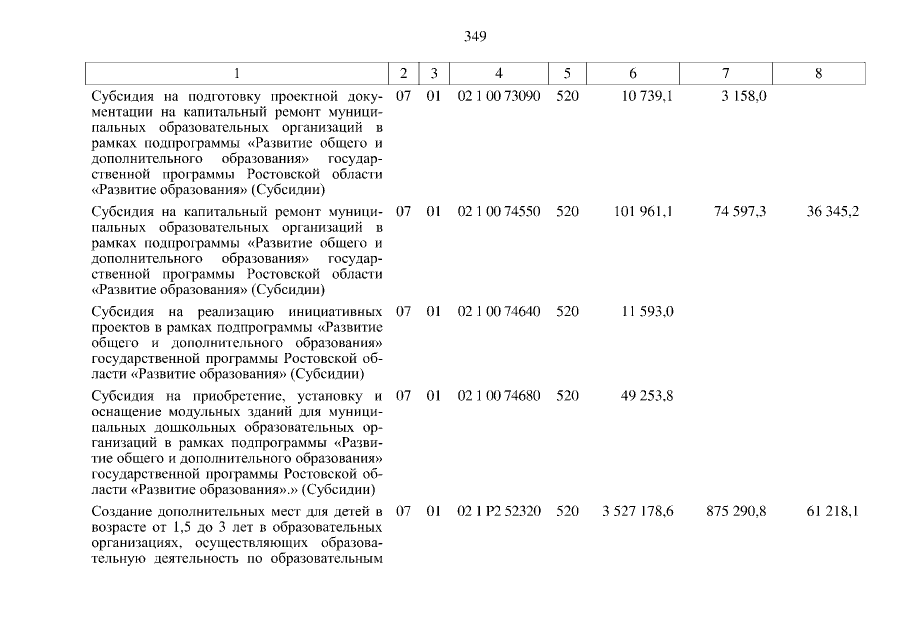 349

| 1 | 2 | 3 | 4 | 5 | 6 | 7 | 8 |
|---|---|---|---|---|---|---|---|
| Субсидия на подготовку проектной документации на капитальный ремонт муниципальных образовательных организаций в рамках подпрограммы «Развитие общего и дополнительного образования» государственной программы Ростовской области «Развитие образования» (Субсидии) | 07 | 01 | 02 1 00 73090 | 520 | 10 739,1 | 3 158,0 | |
| Субсидия на капитальный ремонт муниципальных образовательных организаций в рамках подпрограммы «Развитие общего и дополнительного образования» государственной программы Ростовской области «Развитие образования» (Субсидии) | 07 | 01 | 02 1 00 74550 | 520 | 101 961,1 | 74 597,3 | 36 345,2 |
| Субсидия на реализацию инициативных проектов в рамках подпрограммы «Развитие общего и дополнительного образования» государственной программы Ростовской области «Развитие образования» (Субсидии) | 07 | 01 | 02 1 00 74640 | 520 | 11 593,0 | | |
| Субсидия на приобретение, установку и оснащение модульных зданий для муниципальных дошкольных образовательных организаций в рамках подпрограммы «Развитие общего и дополнительного образования» государственной программы Ростовской области «Развитие образования».» (Субсидии) | 07 | 01 | 02 1 00 74680 | 520 | 49 253,8 | | |
| Создание дополнительных мест для детей в возрасте от 1,5 до 3 лет в образовательных организациях, осуществляющих образовательную деятельность по образовательным | 07 | 01 | 02 1 P2 52320 | 520 | 3 527 178,6 | 875 290,8 | 61 218,1 |